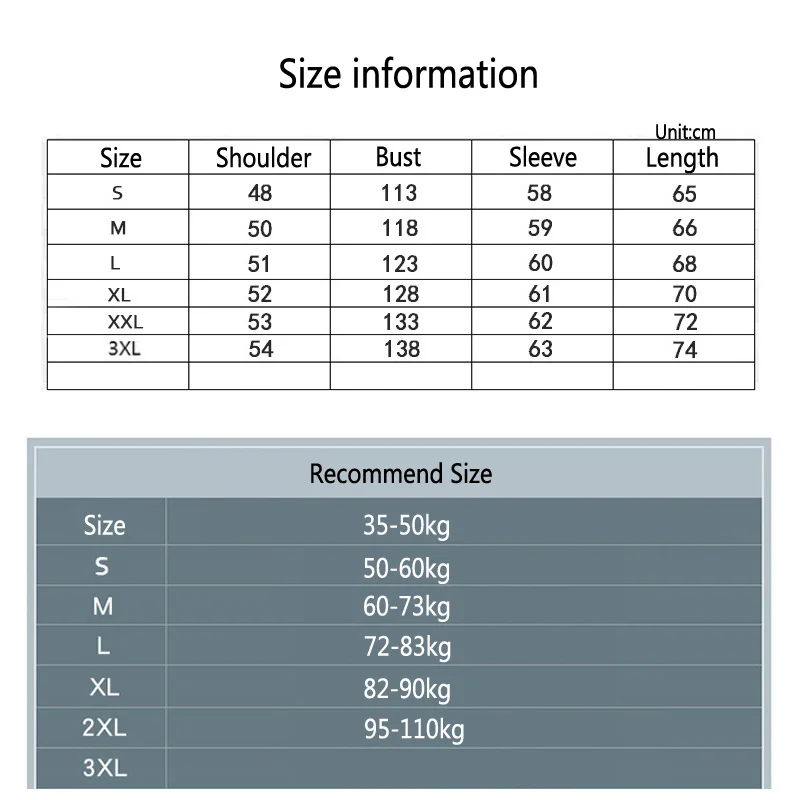 Size information

Unit:cm

| Size | Shoulder | Bust | Sleeve | Length |
|---|---|---|---|---|
| S | 48 | 113 | 58 | 65 |
| M | 50 | 118 | 59 | 66 |
| L | 51 | 123 | 60 | 68 |
| XL | 52 | 128 | 61 | 70 |
| XXL | 53 | 133 | 62 | 72 |
| 3XL | 54 | 138 | 63 | 74 |
| | | | | |

Recommend Size

| Size | 35-50kg |
|---|---|
| S | 50-60kg |
| M | 60-73kg |
| L | 72-83kg |
| XL | 82-90kg |
| 2XL | 95-110kg |
| 3XL | |